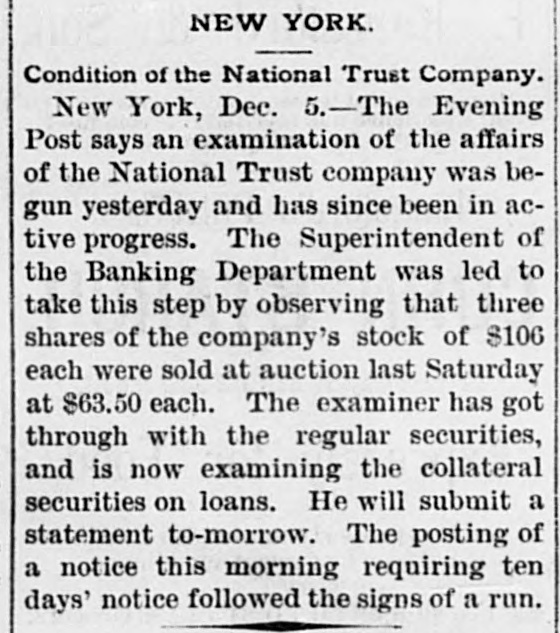 NEW YORK.

Condition of the National Trust Company.

New York, Dec. 5.—The Evening Post says an examination of the affairs of the National Trust company was begun yesterday and has since been in active progress. The Superintendent of the Banking Department was led to take this step by observing that three shares of the company's stock of $106 each were sold at auction last Saturday at $63.50 each. The examiner has got through with the regular securities, and is now examining the collateral securities on loans. He will submit a statement to-morrow. The posting of a notice this morning requiring ten days' notice followed the signs of a run.